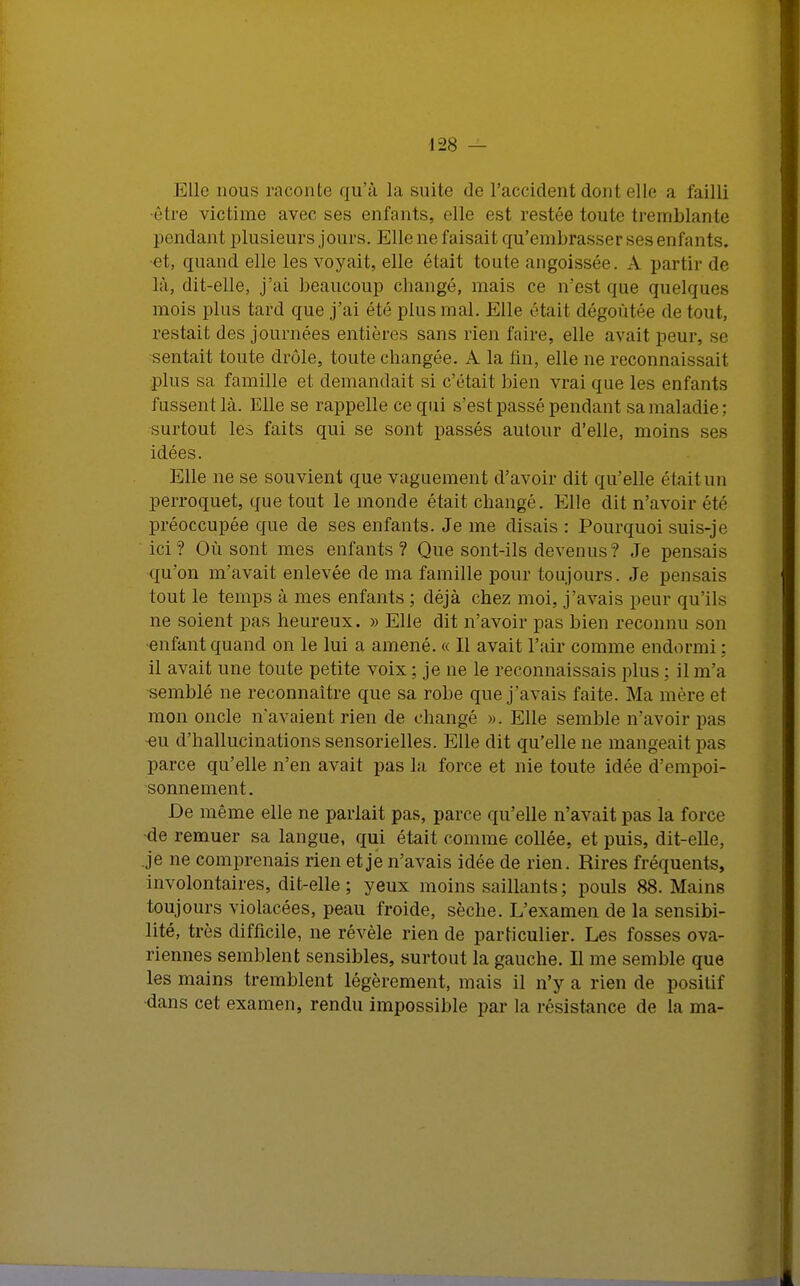 128 —

Elle nous raconte qu'à la suite de l'accident dont elle a failli être victime avec ses enfants, elle est restée toute tremblante pendant plusieurs jours. Elle ne faisait qu'embrasser ses enfants, et, quand elle les voyait, elle était toute angoissée. A partir de là, dit-elle, j'ai beaucoup changé, mais ce n'est que quelques mois plus tard que j'ai été plus mal. Elle était dégoûtée de tout, restait des journées entières sans rien faire, elle avait peur, se sentait toute drôle, toute changée. A la fin, elle ne reconnaissait plus sa famille et demandait si c'était bien vrai que les enfants fussent là. Elle se rappelle ce qui s'est passé pendant sa maladie; surtout les faits qui se sont passés autour d'elle, moins ses idées.

Elle ne se souvient que vaguement d'avoir dit qu'elle était un perroquet, que tout le monde était changé. Elle dit n'avoir été préoccupée que de ses enfants. Je me disais : Pourquoi suis-je ici ? Où sont mes enfants ? Que sont-ils devenus ? Je pensais qu'on m'avait enlevée de ma famille pour toujours. Je pensais tout le temps à mes enfants ; déjà chez moi, j'avais peur qu'ils ne soient pas heureux. » Elle dit n'avoir pas bien reconnu son enfant quand on le lui a amené. « Il avait l'air comme endormi ; il avait une toute petite voix ; je ne le reconnaissais plus ; il m'a semblé ne reconnaître que sa robe que j'avais faite. Ma mère et mon oncle n'avaient rien de changé ». Elle semble n'avoir pas eu d'hallucinations sensorielles. Elle dit qu'elle ne mangeait pas parce qu'elle n'en avait pas la force et nie toute idée d'empoisonnement.

De même elle ne parlait pas, parce qu'elle n'avait pas la force de remuer sa langue, qui était comme collée, et puis, dit-elle, je ne comprenais rien et je n'avais idée de rien. Rires fréquents, involontaires, dit-elle ; yeux moins saillants; pouls 88. Mains toujours violacées, peau froide, sèche. L'examen de la sensibilité, très difficile, ne révèle rien de particulier. Les fosses ovariennes semblent sensibles, surtout la gauche. Il me semble que les mains tremblent légèrement, mais il n'y a rien de positif dans cet examen, rendu impossible par la résistance de la ma-